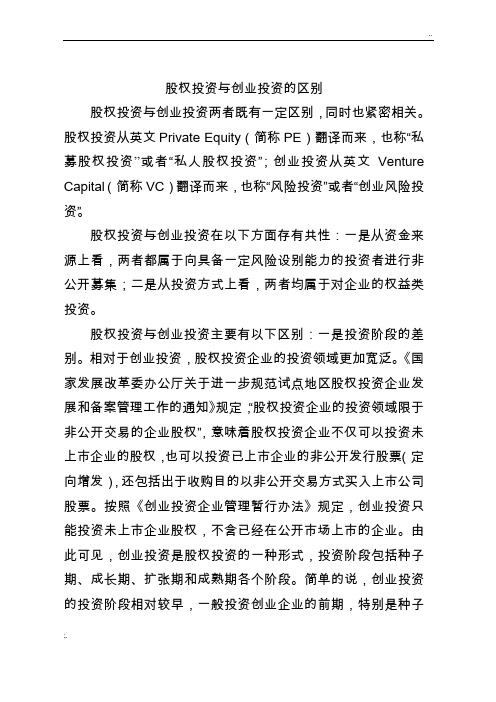 ..

股权投资与创业投资的区别

股权投资与创业投资两者既有一定区别，同时也紧密相关。股权投资从英文 Private Equity（简称 PE）翻译而来，也称“私募股权投资”或者“私人股权投资”；创业投资从英文 Venture Capital（简称 VC）翻译而来，也称“风险投资”或者“创业风险投资”。

股权投资与创业投资在以下方面存有共性：一是从资金来源上看，两者都属于向具备一定风险设别能力的投资者进行非公开募集；二是从投资方式上看，两者均属于对企业的权益类投资。

股权投资与创业投资主要有以下区别：一是投资阶段的差别。相对于创业投资，股权投资企业的投资领域更加宽泛。《国家发展改革委办公厅关于进一步规范试点地区股权投资企业发展和备案管理工作的通知》规定，“股权投资企业的投资领域限于非公开交易的企业股权”，意味着股权投资企业不仅可以投资未上市企业的股权，也可以投资已上市企业的非公开发行股票（定向增发），还包括出于收购目的以非公开交易方式买入上市公司股票。按照《创业投资企业管理暂行办法》规定，创业投资只能投资未上市企业股权，不含已经在公开市场上市的企业。由此可见，创业投资是股权投资的一种形式，投资阶段包括种子期、成长期、扩张期和成熟期各个阶段。简单的说，创业投资的投资阶段相对较早，一般投资创业企业的前期，特别是种子

:.